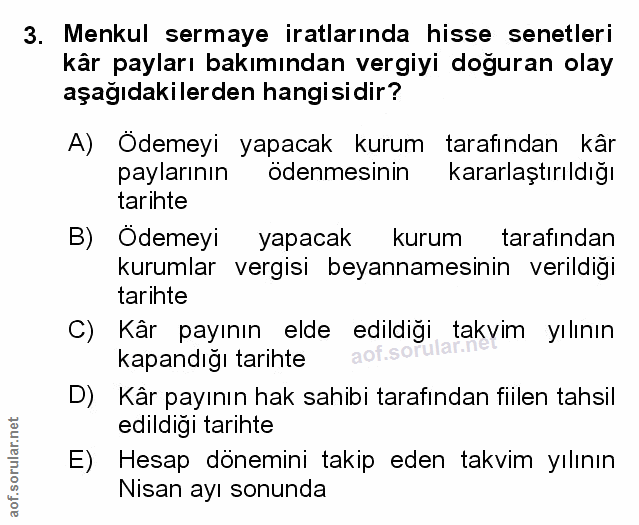 3. Menkul sermaye iratlarında hisse senetleri kâr payları bakımından vergiyi doğuran olay aşağıdakilerden hangisidir?

A) Ödemeyi yapacak kurum tarafından kâr paylarının ödenmesinin kararlaştırıldığı tarihte

B) Ödemeyi yapacak kurum tarafından kurumlar vergisi beyannamesinin verildiği tarihte

C) Kâr payının elde edildiği takvim yılının kapandığı tarihte

aof.sorular.net

D) Kâr payının hak sahibi tarafından fiilen tahsil edildiği tarihte

E) Hesap dönemini takip eden takvim yılının Nisan ayı sonunda

aof.sorular.net